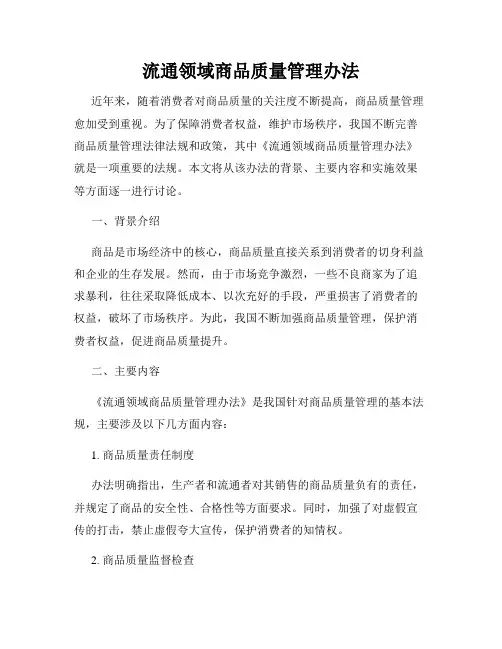 流通领域商品质量管理办法

近年来，随着消费者对商品质量的关注度不断提高，商品质量管理愈加受到重视。为了保障消费者权益，维护市场秩序，我国不断完善商品质量管理法律法规和政策，其中《流通领域商品质量管理办法》就是一项重要的法规。本文将从该办法的背景、主要内容和实施效果等方面逐一进行讨论。

一、背景介绍

商品是市场经济中的核心，商品质量直接关系到消费者的切身利益和企业的生存发展。然而，由于市场竞争激烈，一些不良商家为了追求暴利，往往采取降低成本、以次充好的手段，严重损害了消费者的权益，破坏了市场秩序。为此，我国不断加强商品质量管理，保护消费者权益，促进商品质量提升。

二、主要内容

《流通领域商品质量管理办法》是我国针对商品质量管理的基本法规，主要涉及以下几方面内容：

1. 商品质量责任制度

办法明确指出，生产者和流通者对其销售的商品质量负有的责任，并规定了商品的安全性、合格性等方面要求。同时，加强了对虚假宣传的打击，禁止虚假夸大宣传，保护消费者的知情权。

2. 商品质量监督检查